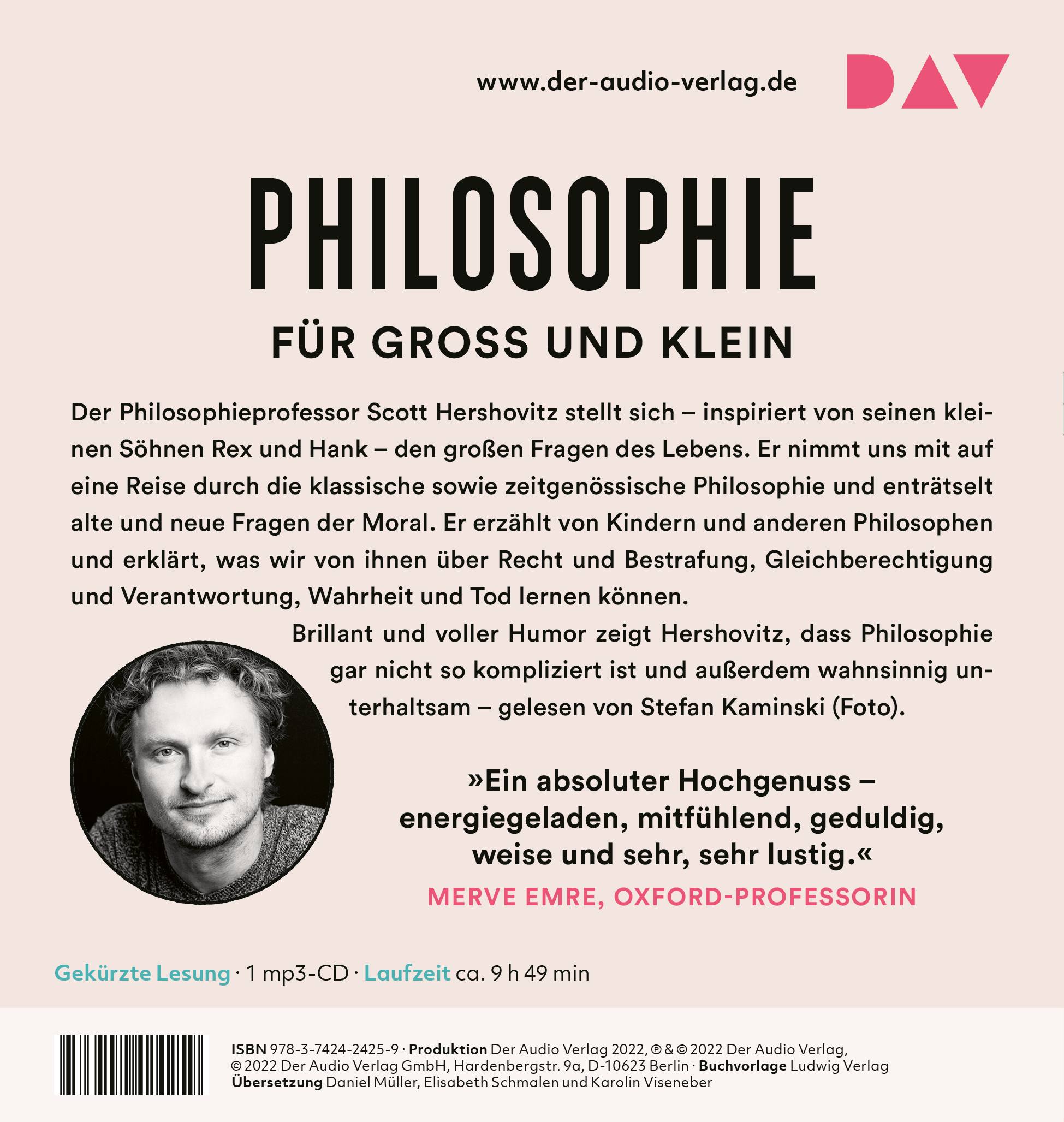 www.der-audio-verlag.de

DAV

PHILOSOPHIE

FÜR GROSS UND KLEIN

Der Philosophieprofessor Scott Hershovitz stellt sich – inspiriert von seinen kleinen Söhnen Rex und Hank – den großen Fragen des Lebens. Er nimmt uns mit auf eine Reise durch die klassische sowie zeitgenössische Philosophie und enträtselt alte und neue Fragen der Moral. Er erzählt von Kindern und anderen Philosophen und erklärt, was wir von ihnen über Recht und Bestrafung, Gleichberechtigung und Verantwortung, Wahrheit und Tod lernen können.

Brillant und voller Humor zeigt Hershovitz, dass Philosophie gar nicht so kompliziert ist und außerdem wahnsinnig unterhaltsam – gelesen von Stefan Kaminski (Foto).

»Ein absoluter Hochgenuss – energiegeladen, mitfühlend, geduldig, weise und sehr, sehr lustig.«

MERVE EMRE, OXFORD-PROFESSORIN

Gekürzte Lesung · 1 mp3-CD · Laufzeit ca. 9 h 49 min

ISBN 978-3-7424-2425-9 · Produktion Der Audio Verlag 2022, ℗ & © 2022 Der Audio Verlag, © 2022 Der Audio Verlag GmbH, Hardenbergstr. 9a, D-10623 Berlin · Buchvorlage Ludwig Verlag
Übersetzung Daniel Müller, Elisabeth Schmalen und Karolin Viseneber